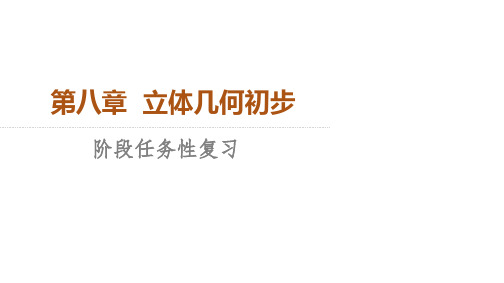 第八章　立体几何初步

阶段任务性复习